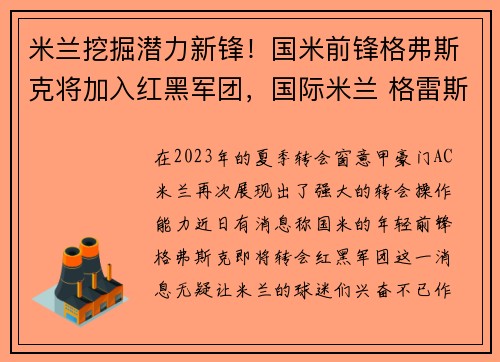 米兰挖掘潜力新锋！国米前锋格弗斯克将加入红黑军团，国际米兰 格雷斯

在2023年的夏季转会窗意甲豪门AC米兰再次展现出了强大的转会操作能力近日有消息称国米的年轻前锋格弗斯克即将转会红黑军团这一消息无疑让米兰的球迷们兴奋不已作